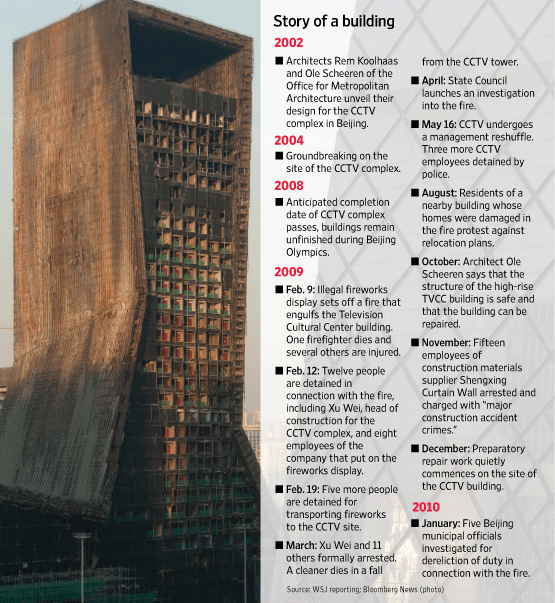 Story of a building

2002

■ Architects Rem Koolhaas and Ole Scheeren of the Office for Metropolitan Architecture unveil their design for the CCTV complex in Beijing.

2004

■ Groundbreaking on the site of the CCTV complex.

2008

■ Anticipated completion date of CCTV complex passes, buildings remain unfinished during Beijing Olympics.

2009

■ Feb. 9: Illegal fireworks display sets off a fire that engulfs the Television Cultural Center building. One firefighter dies and several others are injured.

■ Feb. 12: Twelve people are detained in connection with the fire, including Xu Wei, head of construction for the CCTV complex, and eight employees of the company that put on the fireworks display.

■ Feb. 19: Five more people are detained for transporting fireworks to the CCTV site.

■ March: Xu Wei and 11 others formally arrested. A cleaner dies in a fall from the CCTV tower.

■ April: State Council launches an investigation into the fire.

■ May 16: CCTV undergoes a management reshuffle. Three more CCTV employees detained by police.

■ August: Residents of a nearby building whose homes were damaged in the fire protest against relocation plans.

■ October: Architect Ole Scheeren says that the structure of the high-rise TVCC building is safe and that the building can be repaired.

■ November: Fifteen employees of construction materials supplier Shengxing Curtain Wall arrested and charged with "major construction accident crimes."

■ December: Preparatory repair work quietly commences on the site of the CCTV building.

2010

■ January: Five Beijing municipal officials investigated for dereliction of duty in connection with the fire.

Source: WSJ reporting; Bloomberg News (photo)